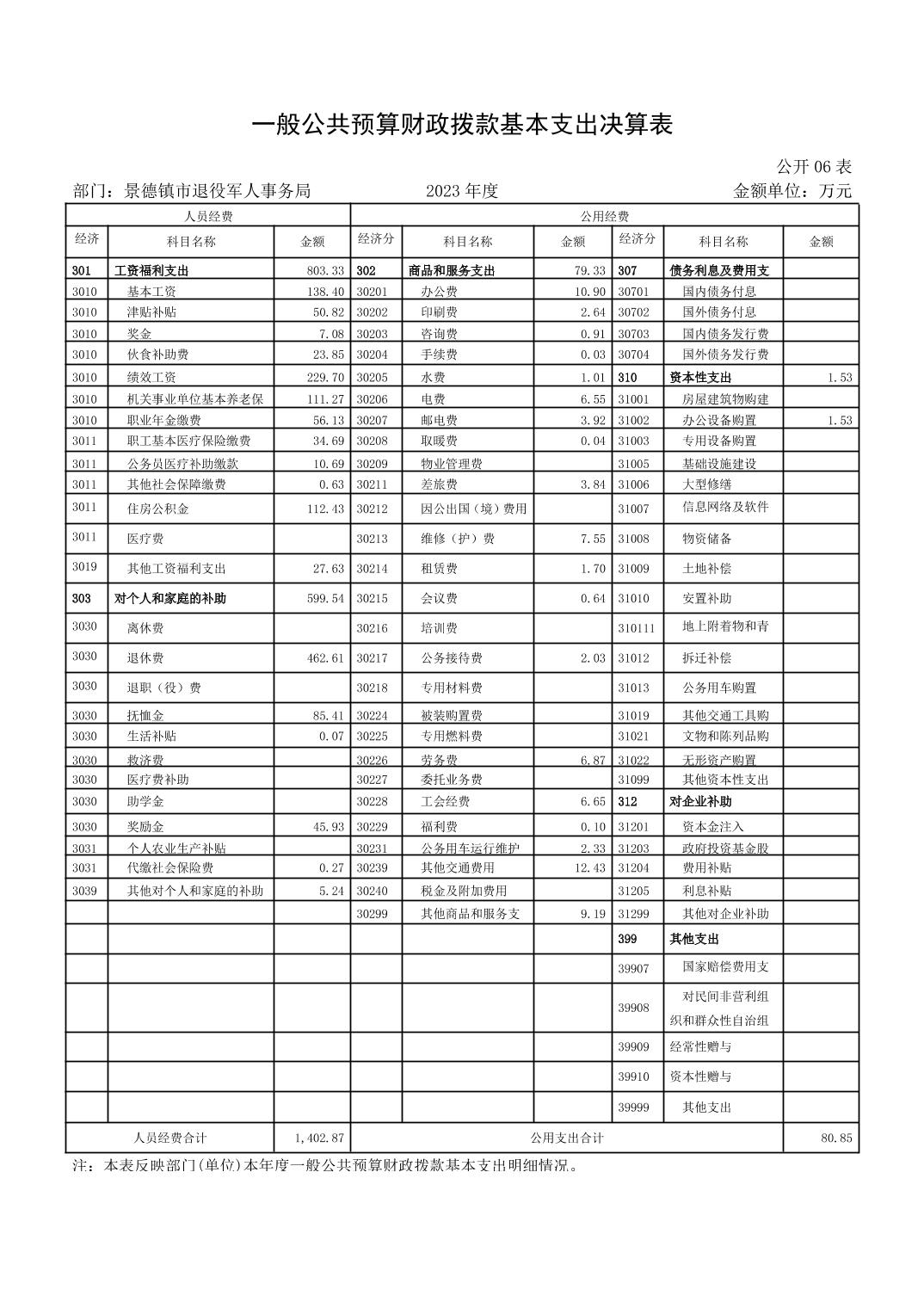 一般公共预算财政拨款基本支出决算表

公开 06 表

部门：景德镇市退役军人事务局　　2023 年度　　金额单位：万元

| 人员经费 | | | 公用经费 | | | | | |
|---|---|---|---|---|---|---|---|---|
| 经济 | 科目名称 | 金额 | 经济分 | 科目名称 | 金额 | 经济分 | 科目名称 | 金额 |
| 301 | 工资福利支出 | 803.33 | 302 | 商品和服务支出 | 79.33 | 307 | 债务利息及费用支 | |
| 3010 | 基本工资 | 138.40 | 30201 | 办公费 | 10.90 | 30701 | 国内债务付息 | |
| 3010 | 津贴补贴 | 50.82 | 30202 | 印刷费 | 2.64 | 30702 | 国外债务付息 | |
| 3010 | 奖金 | 7.08 | 30203 | 咨询费 | 0.91 | 30703 | 国内债务发行费 | |
| 3010 | 伙食补助费 | 23.85 | 30204 | 手续费 | 0.03 | 30704 | 国外债务发行费 | |
| 3010 | 绩效工资 | 229.70 | 30205 | 水费 | 1.01 | 310 | 资本性支出 | 1.53 |
| 3010 | 机关事业单位基本养老保 | 111.27 | 30206 | 电费 | 6.55 | 31001 | 房屋建筑物购建 | |
| 3010 | 职业年金缴费 | 56.13 | 30207 | 邮电费 | 3.92 | 31002 | 办公设备购置 | 1.53 |
| 3011 | 职工基本医疗保险缴费 | 34.69 | 30208 | 取暖费 | 0.04 | 31003 | 专用设备购置 | |
| 3011 | 公务员医疗补助缴款 | 10.69 | 30209 | 物业管理费 | | 31005 | 基础设施建设 | |
| 3011 | 其他社会保障缴费 | 0.63 | 30211 | 差旅费 | 3.84 | 31006 | 大型修缮 | |
| 3011 | 住房公积金 | 112.43 | 30212 | 因公出国（境）费用 | | 31007 | 信息网络及软件 | |
| 3011 | 医疗费 | | 30213 | 维修（护）费 | 7.55 | 31008 | 物资储备 | |
| 3019 | 其他工资福利支出 | 27.63 | 30214 | 租赁费 | 1.70 | 31009 | 土地补偿 | |
| 303 | 对个人和家庭的补助 | 599.54 | 30215 | 会议费 | 0.64 | 31010 | 安置补助 | |
| 3030 | 离休费 | | 30216 | 培训费 | | 310111 | 地上附着物和青 | |
| 3030 | 退休费 | 462.61 | 30217 | 公务接待费 | 2.03 | 31012 | 拆迁补偿 | |
| 3030 | 退职（役）费 | | 30218 | 专用材料费 | | 31013 | 公务用车购置 | |
| 3030 | 抚恤金 | 85.41 | 30224 | 被装购置费 | | 31019 | 其他交通工具购 | |
| 3030 | 生活补贴 | 0.07 | 30225 | 专用燃料费 | | 31021 | 文物和陈列品购 | |
| 3030 | 救济费 | | 30226 | 劳务费 | 6.87 | 31022 | 无形资产购置 | |
| 3030 | 医疗费补助 | | 30227 | 委托业务费 | | 31099 | 其他资本性支出 | |
| 3030 | 助学金 | | 30228 | 工会经费 | 6.65 | 312 | 对企业补助 | |
| 3030 | 奖励金 | 45.93 | 30229 | 福利费 | 0.10 | 31201 | 资本金注入 | |
| 3031 | 个人农业生产补贴 | | 30231 | 公务用车运行维护 | 2.33 | 31203 | 政府投资基金股 | |
| 3031 | 代缴社会保险费 | 0.27 | 30239 | 其他交通费用 | 12.43 | 31204 | 费用补贴 | |
| 3039 | 其他对个人和家庭的补助 | 5.24 | 30240 | 税金及附加费用 | | 31205 | 利息补贴 | |
| | | | 30299 | 其他商品和服务支 | 9.19 | 31299 | 其他对企业补助 | |
| | | | | | | 399 | 其他支出 | |
| | | | | | | 39907 | 国家赔偿费用支 | |
| | | | | | | 39908 | 对民间非营利组织和群众性自治组 | |
| | | | | | | 39909 | 经常性赠与 | |
| | | | | | | 39910 | 资本性赠与 | |
| | | | | | | 39999 | 其他支出 | |
| 人员经费合计 | | 1,402.87 | 公用支出合计 | | | | | 80.85 |

注：本表反映部门(单位)本年度一般公共预算财政拨款基本支出明细情况。